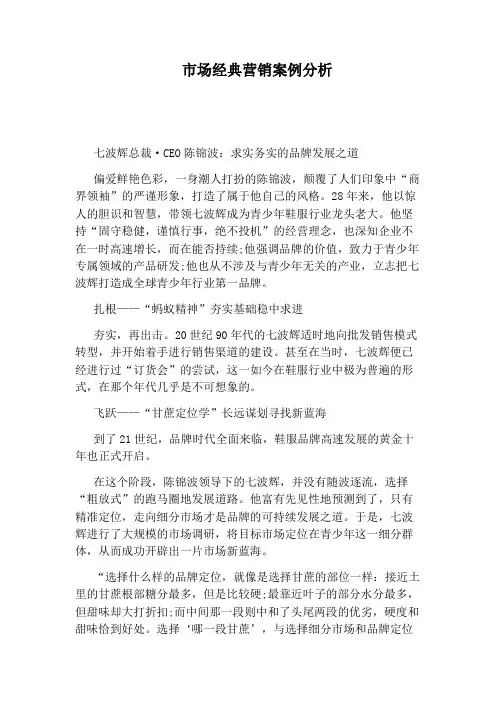 市场经典营销案例分析

七波辉总裁·CEO 陈锦波：求实务实的品牌发展之道

偏爱鲜艳色彩，一身潮人打扮的陈锦波，颠覆了人们印象中“商界领袖”的严谨形象，打造了属于他自己的风格。28 年来，他以惊人的胆识和智慧，带领七波辉成为青少年鞋服行业龙头老大。他坚持“固守稳健，谨慎行事，绝不投机”的经营理念，也深知企业不在一时高速增长，而在能否持续;他强调品牌的价值，致力于青少年专属领域的产品研发;他也从不涉及与青少年无关的产业，立志把七波辉打造成全球青少年行业第一品牌。

扎根——“蚂蚁精神”夯实基础稳中求进

夯实，再出击。20 世纪 90 年代的七波辉适时地向批发销售模式转型，并开始着手进行销售渠道的建设。甚至在当时，七波辉便已经进行过“订货会”的尝试，这一如今在鞋服行业中极为普遍的形式，在那个年代几乎是不可想象的。

飞跃——“甘蔗定位学”长远谋划寻找新蓝海

到了 21 世纪，品牌时代全面来临，鞋服品牌高速发展的黄金十年也正式开启。

在这个阶段，陈锦波领导下的七波辉，并没有随波逐流，选择“粗放式”的跑马圈地发展道路。他富有先见性地预测到了，只有精准定位，走向细分市场才是品牌的可持续发展之道。于是，七波辉进行了大规模的市场调研，将目标市场定位在青少年这一细分群体，从而成功开辟出一片市场新蓝海。

“选择什么样的品牌定位，就像是选择甘蔗的部位一样：接近土里的甘蔗根部糖分最多，但是比较硬;最靠近叶子的部分水分最多，但甜味却大打折扣;而中间那一段则中和了头尾两段的优劣，硬度和甜味恰到好处。选择‘哪一段甘蔗’，与选择细分市场和品牌定位